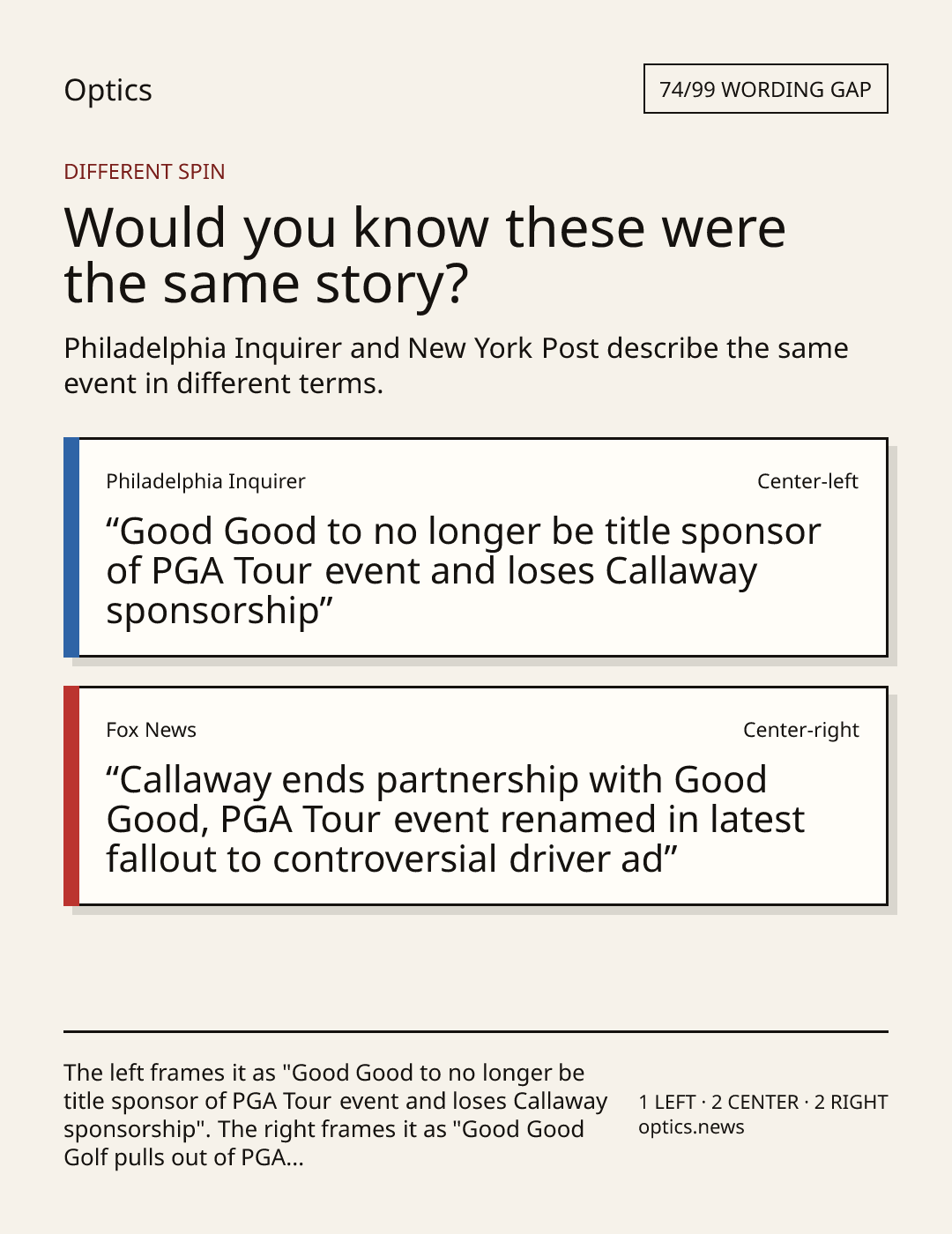 Optics

74/99 WORDING GAP

DIFFERENT SPIN

Would you know these were the same story?

Philadelphia Inquirer and New York Post describe the same event in different terms.

Philadelphia Inquirer

Center-left

“Good Good to no longer be title sponsor of PGA Tour event and loses Callaway sponsorship”

Fox News

Center-right

“Callaway ends partnership with Good Good, PGA Tour event renamed in latest fallout to controversial driver ad”

The left frames it as "Good Good to no longer be title sponsor of PGA Tour event and loses Callaway sponsorship". The right frames it as "Good Good Golf pulls out of PGA...

1 LEFT · 2 CENTER · 2 RIGHT
optics.news